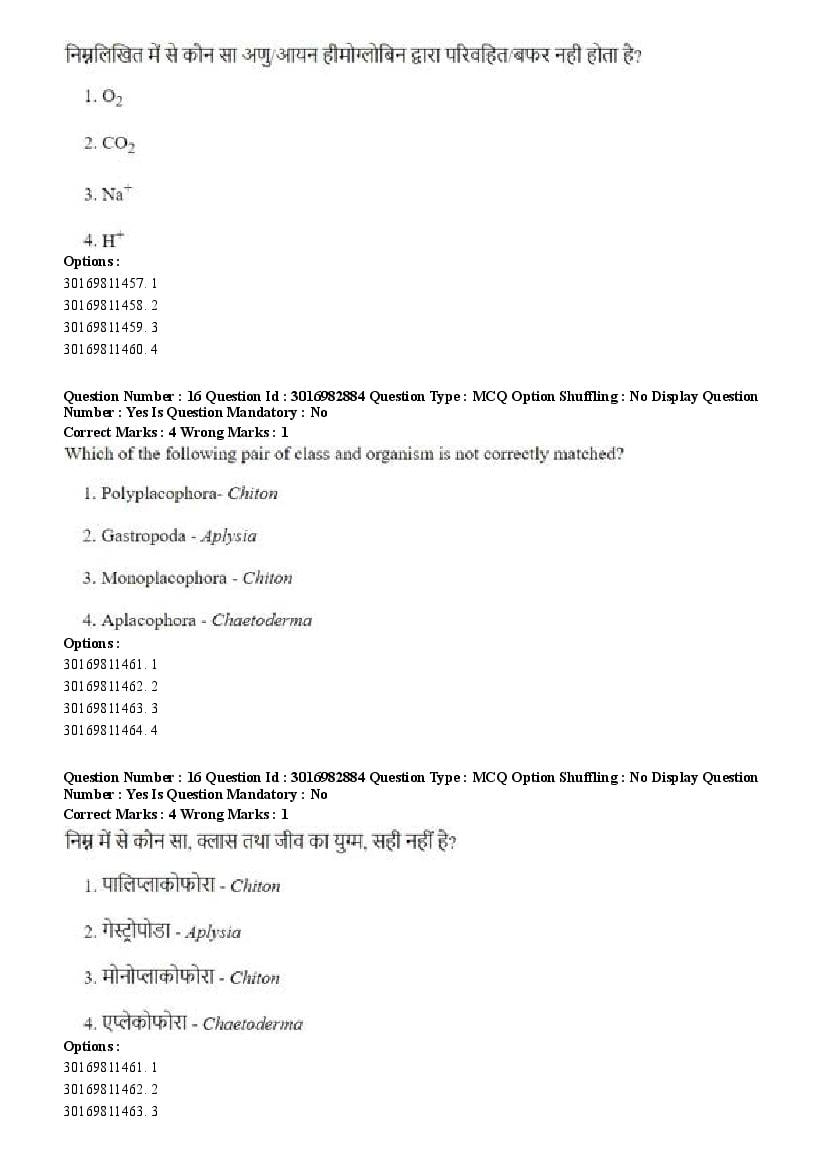 निम्नलिखित में से कौन सा अणु/आयन हीमोग्लोबिन द्वारा परिवहित/बफर नही होता है?

1. $O_2$

2. $CO_2$

3. $Na^+$

4. $H^+$

Options :
30169811457. 1
30169811458. 2
30169811459. 3
30169811460. 4

Question Number : 16 Question Id : 3016982884 Question Type : MCQ Option Shuffling : No Display Question Number : Yes Is Question Mandatory : No
Correct Marks : 4 Wrong Marks : 1
Which of the following pair of class and organism is not correctly matched?

1. Polyplacophora- Chiton

2. Gastropoda - Aplysia

3. Monoplacophora - Chiton

4. Aplacophora - Chaetoderma

Options :
30169811461. 1
30169811462. 2
30169811463. 3
30169811464. 4

Question Number : 16 Question Id : 3016982884 Question Type : MCQ Option Shuffling : No Display Question Number : Yes Is Question Mandatory : No
Correct Marks : 4 Wrong Marks : 1
निम्न में से कौन सा, क्लास तथा जीव का युग्म, सही नहीं है?

1. पालिप्लाकोफोरा - Chiton

2. गेस्ट्रोपोडा - Aplysia

3. मोनोप्लाकोफोरा - Chiton

4. एप्लेकोफोरा - Chaetoderma

Options :
30169811461. 1
30169811462. 2
30169811463. 3